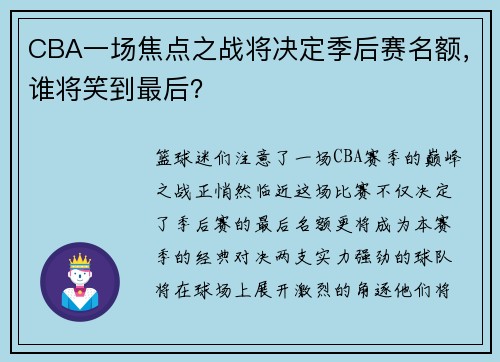 CBA一场焦点之战将决定季后赛名额，谁将笑到最后？

篮球迷们注意了一场CBA赛季的巅峰之战正悄然临近这场比赛不仅决定了季后赛的最后名额更将成为本赛季的经典对决两支实力强劲的球队将在球场上展开激烈的角逐他们将